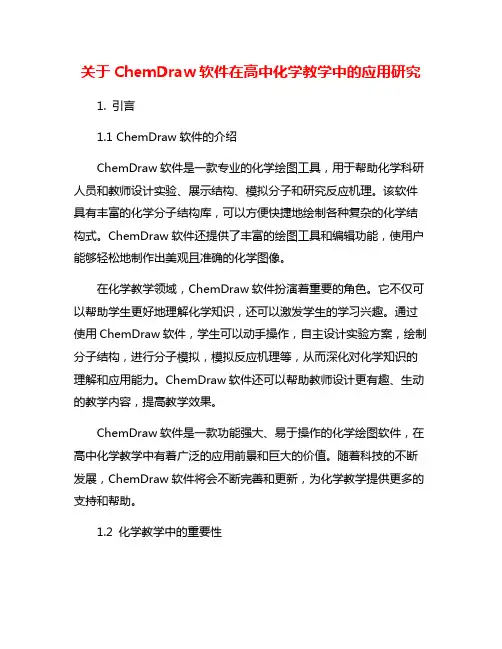 关于 ChemDraw 软件在高中化学教学中的应用研究

1. 引言

1.1 ChemDraw 软件的介绍

ChemDraw 软件是一款专业的化学绘图工具，用于帮助化学科研人员和教师设计实验、展示结构、模拟分子和研究反应机理。该软件具有丰富的化学分子结构库，可以方便快捷地绘制各种复杂的化学结构式。ChemDraw 软件还提供了丰富的绘图工具和编辑功能，使用户能够轻松地制作出美观且准确的化学图像。

在化学教学领域，ChemDraw 软件扮演着重要的角色。它不仅可以帮助学生更好地理解化学知识，还可以激发学生的学习兴趣。通过使用 ChemDraw 软件，学生可以动手操作，自主设计实验方案，绘制分子结构，进行分子模拟，模拟反应机理等，从而深化对化学知识的理解和应用能力。ChemDraw 软件还可以帮助教师设计更有趣、生动的教学内容，提高教学效果。

ChemDraw 软件是一款功能强大、易于操作的化学绘图软件，在高中化学教学中有着广泛的应用前景和巨大的价值。随着科技的不断发展，ChemDraw 软件将会不断完善和更新，为化学教学提供更多的支持和帮助。

1.2 化学教学中的重要性